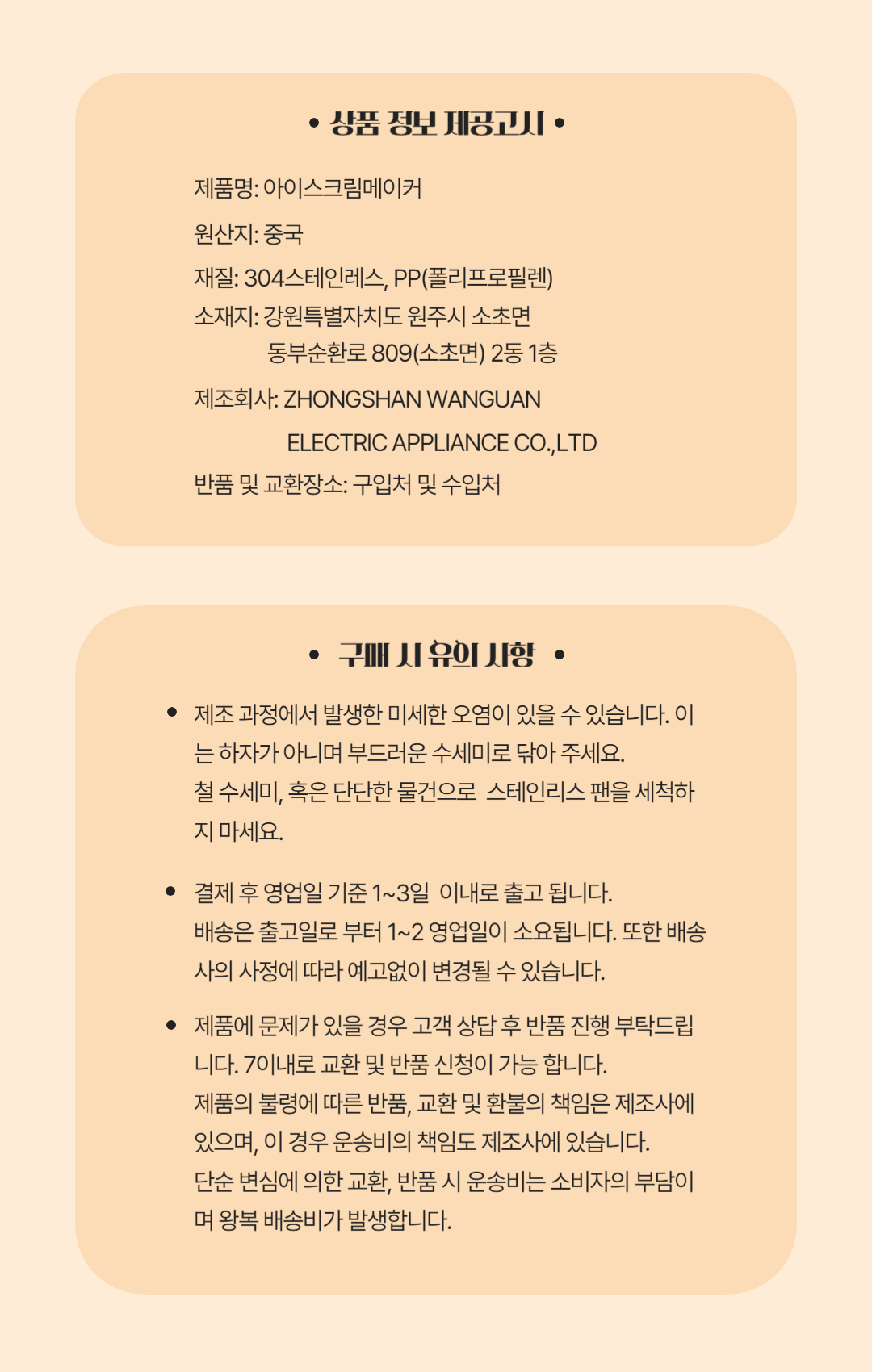 • 상품 정보 제공고시 •

제품명: 아이스크림메이커

원산지: 중국

재질: 304스테인레스, PP(폴리프로필렌)

소재지: 강원특별자치도 원주시 소초면 동부순환로 809(소초면) 2동 1층

제조회사: ZHONGSHAN WANGUAN ELECTRIC APPLIANCE CO.,LTD

반품 및 교환장소: 구입처 및 수입처

• 구매 시 유의 사항 •

• 제조 과정에서 발생한 미세한 오염이 있을 수 있습니다. 이는 하자가 아니며 부드러운 수세미로 닦아 주세요.
철 수세미, 혹은 단단한 물건으로 스테인리스 팬을 세척하지 마세요.

• 결제 후 영업일 기준 1~3일 이내로 출고 됩니다.
배송은 출고일로 부터 1~2 영업일이 소요됩니다. 또한 배송사의 사정에 따라 예고없이 변경될 수 있습니다.

• 제품에 문제가 있을 경우 고객 상담 후 반품 진행 부탁드립니다. 7이내로 교환 및 반품 신청이 가능 합니다.
제품의 불령에 따른 반품, 교환 및 환불의 책임은 제조사에 있으며, 이 경우 운송비의 책임도 제조사에 있습니다.
단순 변심에 의한 교환, 반품 시 운송비는 소비자의 부담이며 왕복 배송비가 발생합니다.